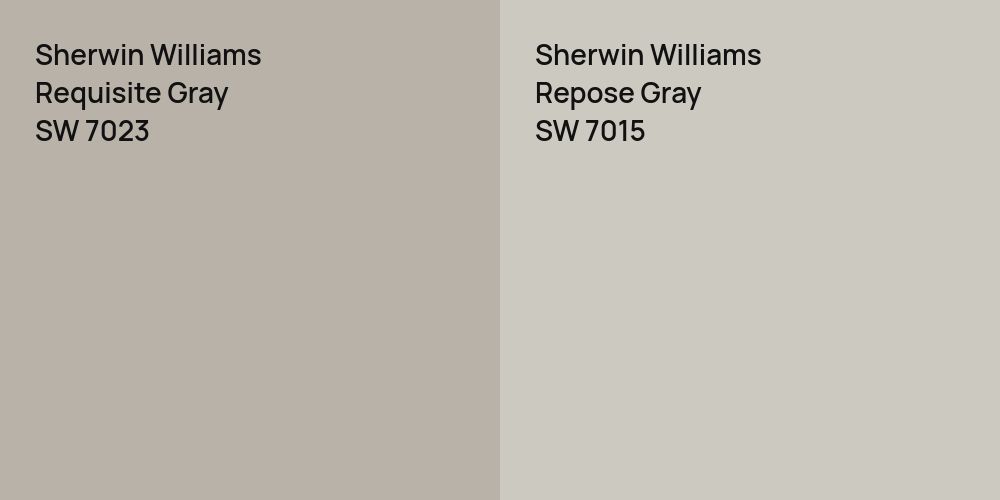 Sherwin Williams
Requisite Gray
SW 7023

Sherwin Williams
Repose Gray
SW 7015